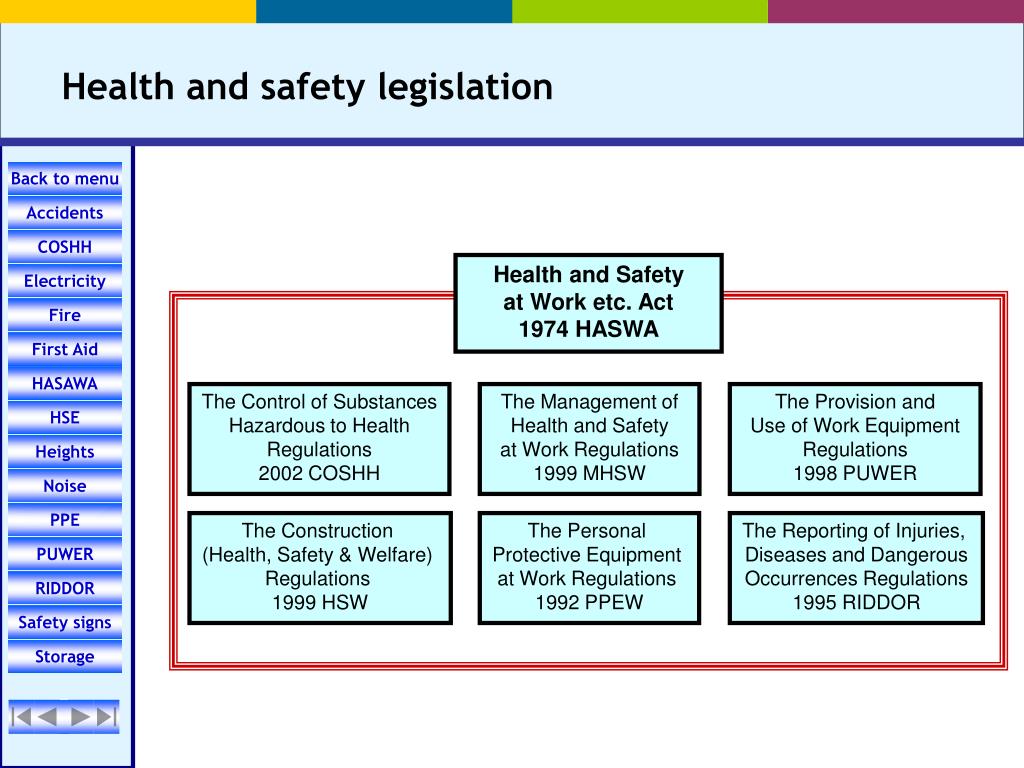 Health and safety legislation

Back to menu
Accidents
COSHH
Electricity
Fire
First Aid
HASAWA
HSE
Heights
Noise
PPE
PUWER
RIDDOR
Safety signs
Storage

Health and Safety at Work etc. Act 1974 HASWA

The Control of Substances Hazardous to Health Regulations 2002 COSHH

The Management of Health and Safety at Work Regulations 1999 MHSW

The Provision and Use of Work Equipment Regulations 1998 PUWER

The Construction (Health, Safety & Welfare) Regulations 1999 HSW

The Personal Protective Equipment at Work Regulations 1992 PPEW

The Reporting of Injuries, Diseases and Dangerous Occurrences Regulations 1995 RIDDOR